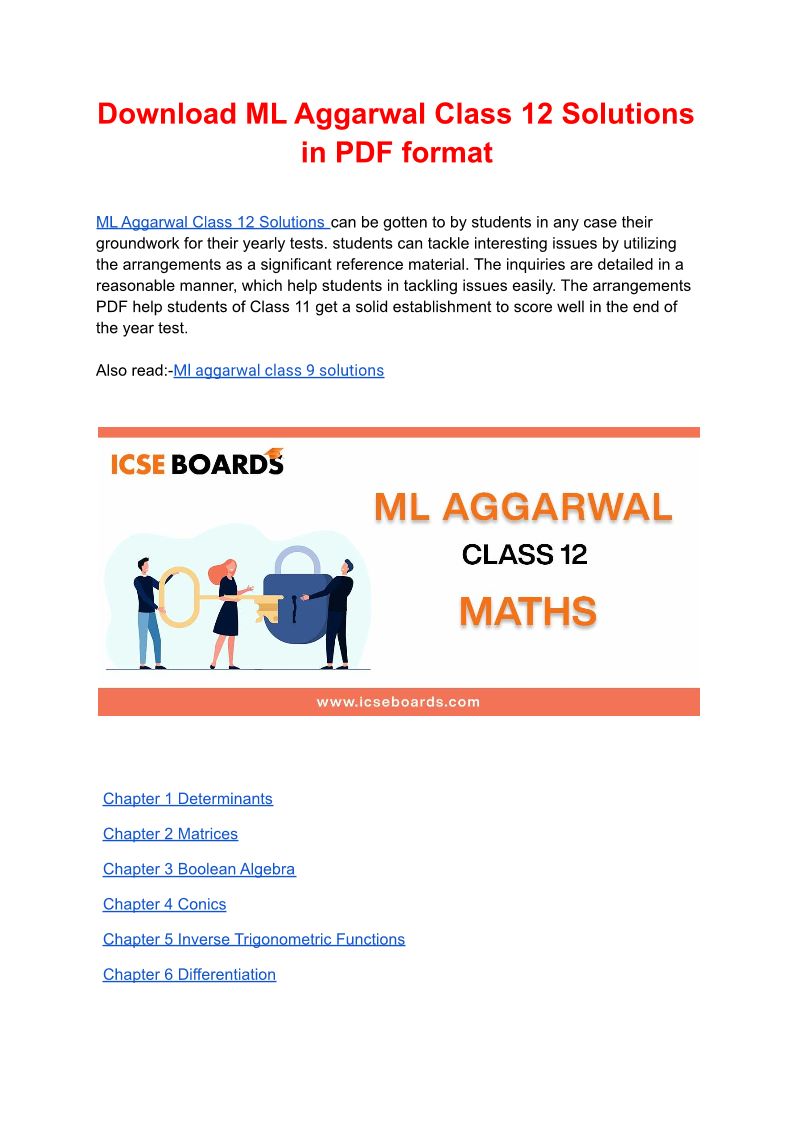 Download ML Aggarwal Class 12 Solutions in PDF format

ML Aggarwal Class 12 Solutions can be gotten to by students in any case their groundwork for their yearly tests. students can tackle interesting issues by utilizing the arrangements as a significant reference material. The inquiries are detailed in a reasonable manner, which help students in tackling issues easily. The arrangements PDF help students of Class 11 get a solid establishment to score well in the end of the year test.

Also read:-Ml aggarwal class 9 solutions

ICSE BOARDS

ML AGGARWAL

CLASS 12

MATHS

www.icseboards.com

Chapter 1 Determinants

Chapter 2 Matrices

Chapter 3 Boolean Algebra

Chapter 4 Conics

Chapter 5 Inverse Trigonometric Functions

Chapter 6 Differentiation